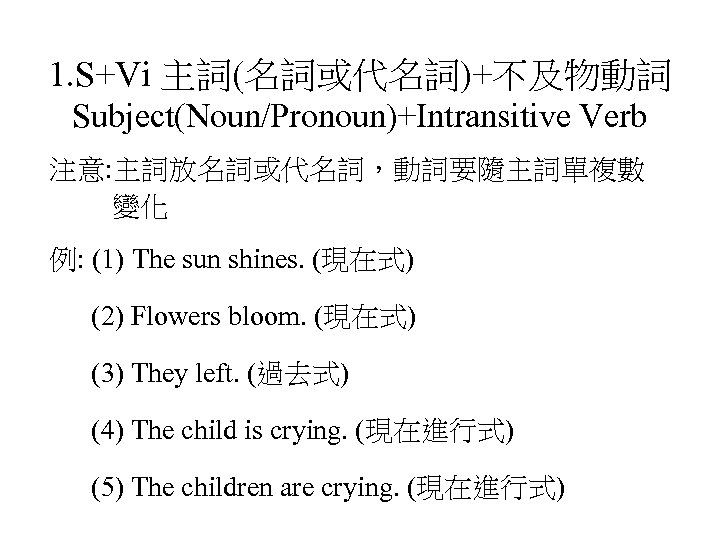 1.S+Vi 主詞(名詞或代名詞)+不及物動詞
Subject(Noun/Pronoun)+Intransitive Verb

注意:主詞放名詞或代名詞，動詞要隨主詞單複數變化

例: (1) The sun shines. (現在式)

(2) Flowers bloom. (現在式)

(3) They left. (過去式)

(4) The child is crying. (現在進行式)

(5) The children are crying. (現在進行式)